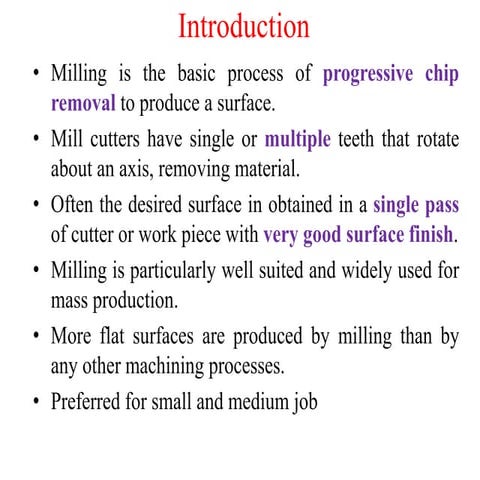 Introduction

• Milling is the basic process of progressive chip removal to produce a surface.

• Mill cutters have single or multiple teeth that rotate about an axis, removing material.

• Often the desired surface in obtained in a single pass of cutter or work piece with very good surface finish.

• Milling is particularly well suited and widely used for mass production.

• More flat surfaces are produced by milling than by any other machining processes.

• Preferred for small and medium job